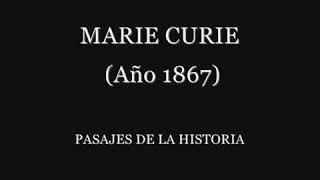 MARIE CURIE
(Año 1867)

PASAJES DE LA HISTORIA